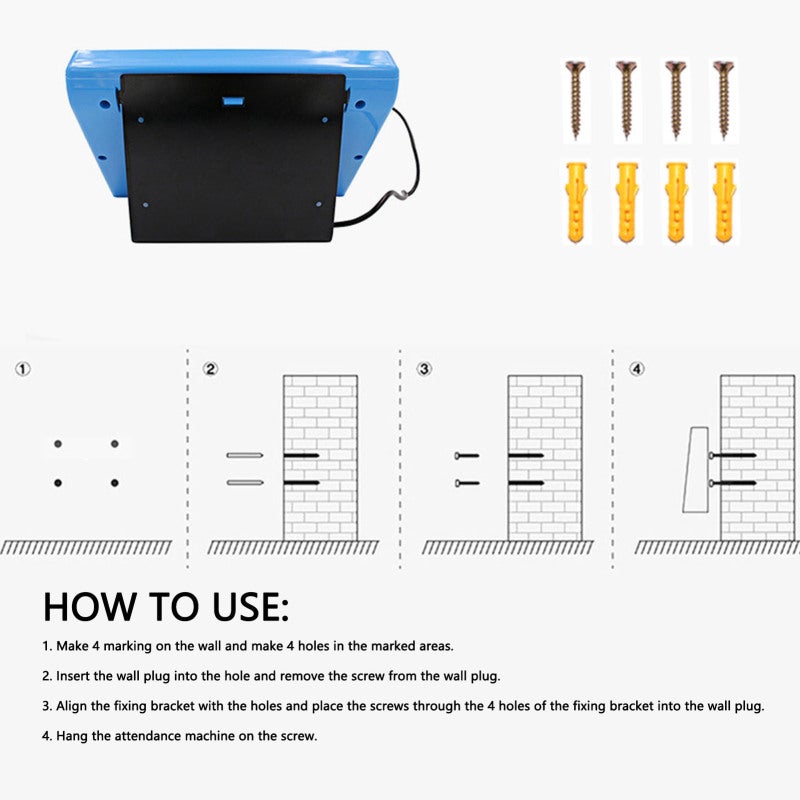 ①

②

③

④

HOW TO USE:

1. Make 4 marking on the wall and make 4 holes in the marked areas.

2. Insert the wall plug into the hole and remove the screw from the wall plug.

3. Align the fixing bracket with the holes and place the screws through the 4 holes of the fixing bracket into the wall plug.

4. Hang the attendance machine on the screw.